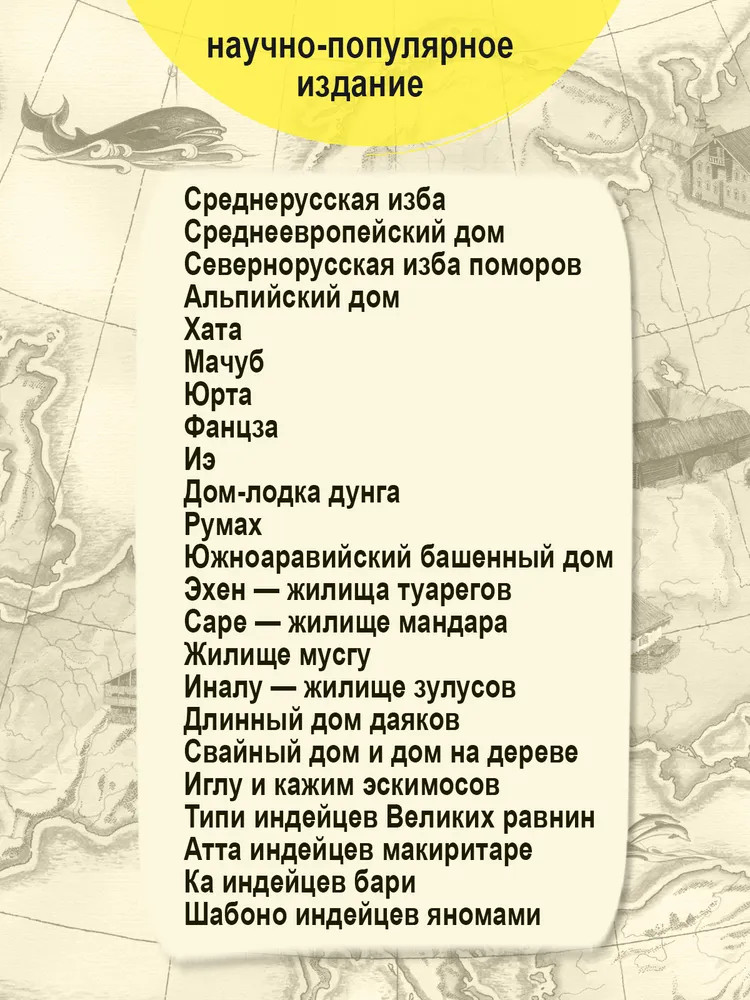 научно-популярное издание

Среднерусская изба
Среднеевропейский дом
Севернорусская изба поморов
Альпийский дом
Хата
Мачуб
Юрта
Фанцза
Иэ
Дом-лодка дунга
Румах
Южноаравийский башенный дом
Эхен — жилища туарегов
Саре — жилище мандара
Жилище мусгу
Иналу — жилище зулусов
Длинный дом даяков
Свайный дом и дом на дереве
Иглу и кажим эскимосов
Типи индейцев Великих равнин
Атта индейцев макиритаре
Ка индейцев бари
Шабоно индейцев яномами